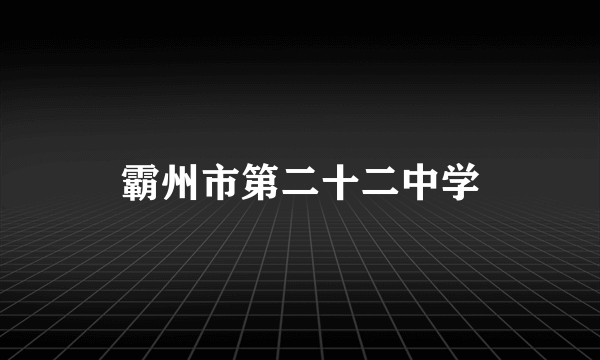 霸州市第二十二中学